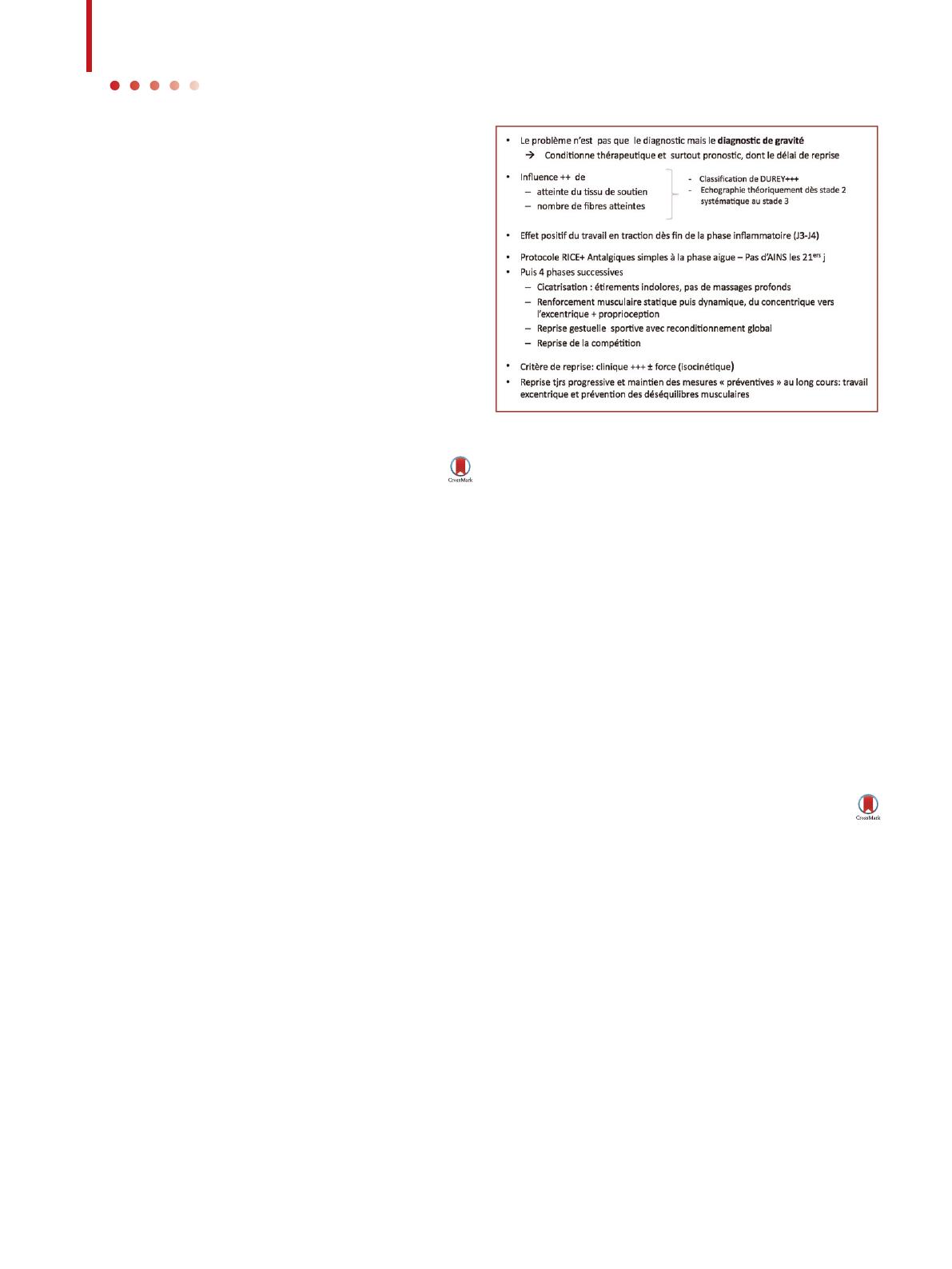 • Le problème n'est pas que le diagnostic mais le **diagnostic de gravité**
→ Conditionne thérapeutique et surtout pronostic, dont le délai de reprise

• Influence ++ de
– atteinte du tissu de soutien
– nombre de fibres atteintes

- Classification de DUREY+++
- Echographie théoriquement dès stade 2 systématique au stade 3

• Effet positif du travail en traction dès fin de la phase inflammatoire (J3-J4)

• Protocole RICE+ Antalgiques simples à la phase aigue – Pas d'AINS les 21$^{ers}$ j

• Puis 4 phases successives
– Cicatrisation : étirements indolores, pas de massages profonds
– Renforcement musculaire statique puis dynamique, du concentrique vers l'excentrique + proprioception
– Reprise gestuelle sportive avec reconditionnement global
– Reprise de la compétition

• Critère de reprise: clinique +++ ± force (isocinétique)

• Reprise tjrs progressive et maintien des mesures « préventives » au long cours: travail excentrique et prévention des déséquilibres musculaires

CrossMark

CrossMark